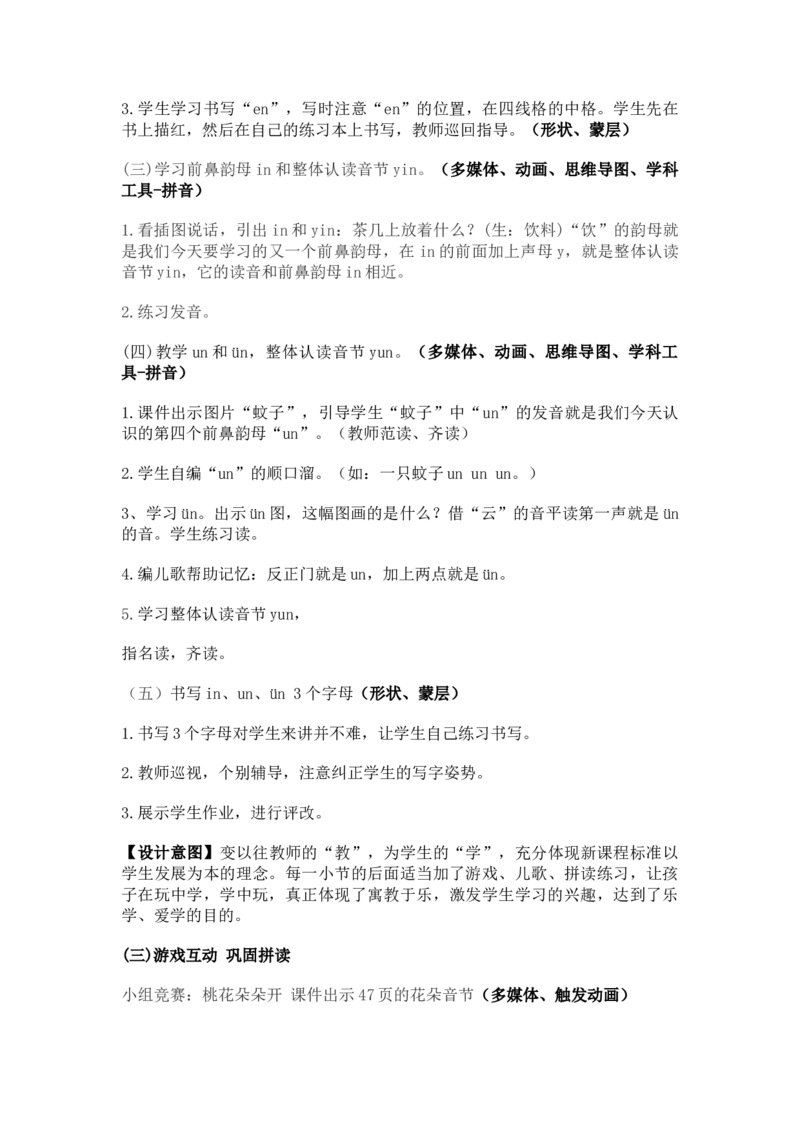 3.学生学习书写“en”，写时注意“en”的位置，在四线格的中格。学生先在书上描红，然后在自己的练习本上书写，教师巡回指导。（形状、蒙层）

(三)学习前鼻韵母 in 和整体认读音节 yin。（多媒体、动画、思维导图、学科工具-拼音）

1.看插图说话，引出 in 和 yin：茶几上放着什么？(生：饮料)“饮”的韵母就是我们今天要学习的又一个前鼻韵母，在 in 的前面加上声母 y，就是整体认读音节 yin，它的读音和前鼻韵母 in 相近。

2.练习发音。

(四)教学 un 和 ün，整体认读音节 yun。（多媒体、动画、思维导图、学科工具-拼音）

1.课件出示图片“蚊子”，引导学生“蚊子”中“un”的发音就是我们今天认识的第四个前鼻韵母“un”。（教师范读、齐读）

2.学生自编“un”的顺口溜。（如：一只蚊子 un un un。）

3、学习 ün。出示 ün 图，这幅图画的是什么？借“云”的音平读第一声就是 ün 的音。学生练习读。

4.编儿歌帮助记忆：反正门就是 un，加上两点就是 ün。

5.学习整体认读音节 yun，

指名读，齐读。

（五）书写 in、un、ün 3 个字母（形状、蒙层）

1.书写 3 个字母对学生来讲并不难，让学生自己练习书写。

2.教师巡视，个别辅导，注意纠正学生的写字姿势。

3.展示学生作业，进行评改。

【设计意图】变以往教师的“教”，为学生的“学”，充分体现新课程标准以学生发展为本的理念。每一小节的后面适当加了游戏、儿歌、拼读练习，让孩子在玩中学，学中玩，真正体现了寓教于乐，激发学生学习的兴趣，达到了乐学、爱学的目的。

(三)游戏互动 巩固拼读

小组竞赛：桃花朵朵开 课件出示 47 页的花朵音节（多媒体、触发动画）